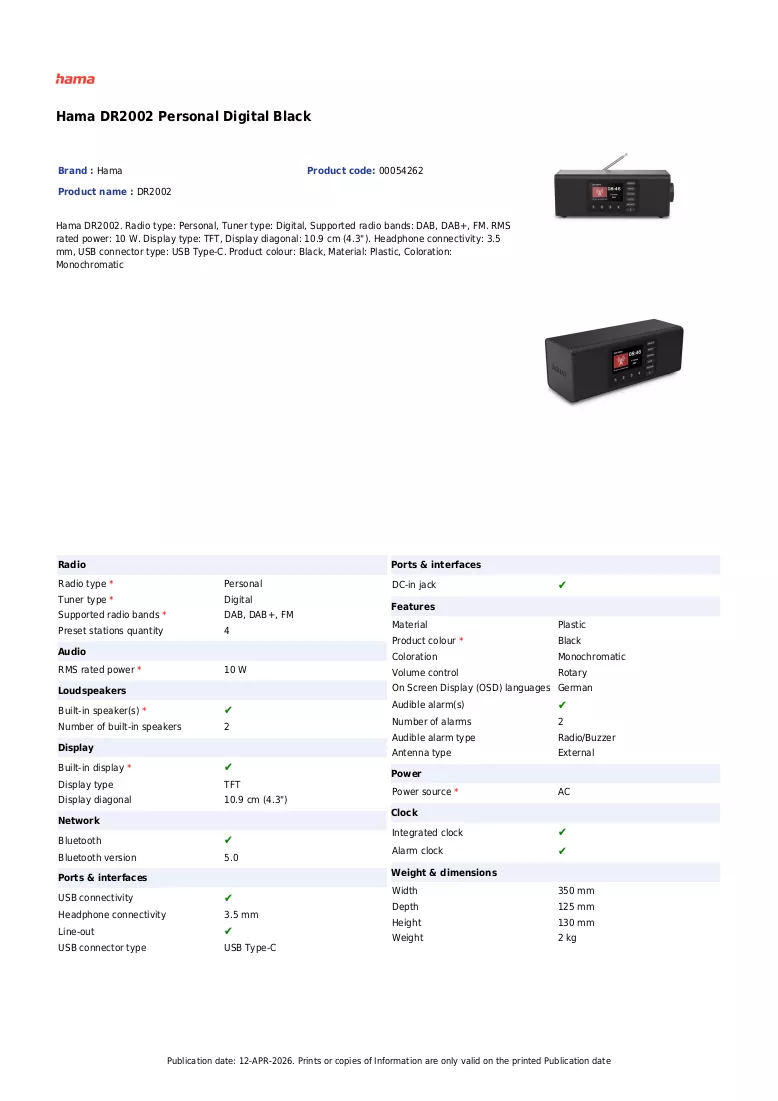 hama

Hama DR2002 Personal Digital Black

Brand : Hama
Product code: 00054262
Product name : DR2002

Hama DR2002. Radio type: Personal, Tuner type: Digital, Supported radio bands: DAB, DAB+, FM. RMS rated power: 10 W. Display type: TFT, Display diagonal: 10.9 cm (4.3"). Headphone connectivity: 3.5 mm, USB connector type: USB Type-C. Product colour: Black, Material: Plastic, Coloration: Monochromatic

Radio
Radio type * Personal
Tuner type * Digital
Supported radio bands * DAB, DAB+, FM
Preset stations quantity 4

Audio
RMS rated power * 10 W

Loudspeakers
Built-in speaker(s) * ✔
Number of built-in speakers 2

Display
Built-in display * ✔
Display type TFT
Display diagonal 10.9 cm (4.3")

Network
Bluetooth ✔
Bluetooth version 5.0

Ports & interfaces
USB connectivity ✔
Headphone connectivity 3.5 mm
Line-out ✔
USB connector type USB Type-C

Ports & interfaces
DC-in jack ✔

Features
Material Plastic
Product colour * Black
Coloration Monochromatic
Volume control Rotary
On Screen Display (OSD) languages German
Audible alarm(s) ✔
Number of alarms 2
Audible alarm type Radio/Buzzer
Antenna type External

Power
Power source * AC

Clock
Integrated clock ✔
Alarm clock ✔

Weight & dimensions
Width 350 mm
Depth 125 mm
Height 130 mm
Weight 2 kg

Publication date: 12-APR-2026. Prints or copies of Information are only valid on the printed Publication date